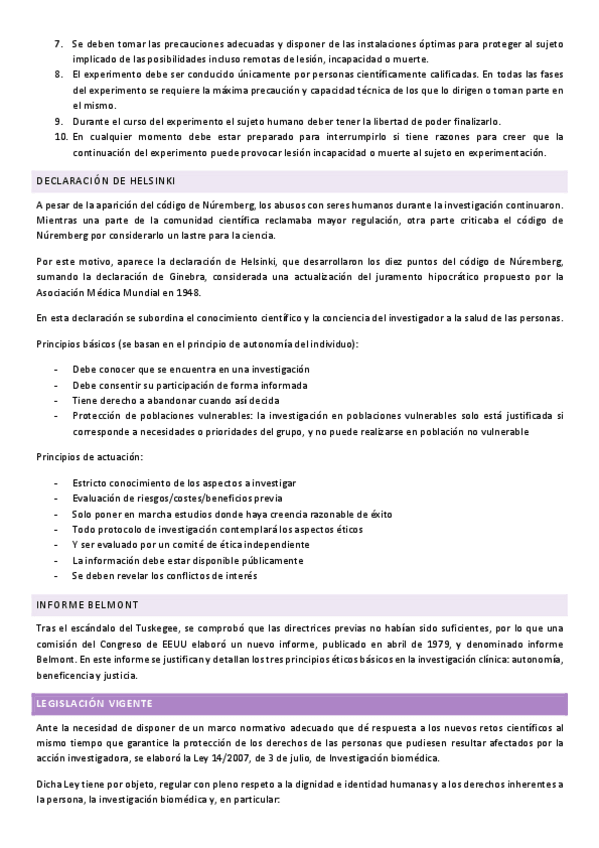 7. Se deben tomar las precauciones adecuadas y disponer de las instalaciones óptimas para proteger al sujeto implicado de las posibilidades incluso remotas de lesión, incapacidad o muerte.
8. El experimento debe ser conducido únicamente por personas científicamente calificadas. En todas las fases del experimento se requiere la máxima precaución y capacidad técnica de los que lo dirigen o toman parte en el mismo.
9. Durante el curso del experimento el sujeto humano deber tener la libertad de poder finalizarlo.
10. En cualquier momento debe estar preparado para interrumpirlo si tiene razones para creer que la continuación del experimento puede provocar lesión incapacidad o muerte al sujeto en experimentación.

DECLARACIÓN DE HELSINKI

A pesar de la aparición del código de Núremberg, los abusos con seres humanos durante la investigación continuaron. Mientras una parte de la comunidad científica reclamaba mayor regulación, otra parte criticaba el código de Núremberg por considerarlo un lastre para la ciencia.

Por este motivo, aparece la declaración de Helsinki, que desarrollaron los diez puntos del código de Núremberg, sumando la declaración de Ginebra, considerada una actualización del juramento hipocrático propuesto por la Asociación Médica Mundial en 1948.

En esta declaración se subordina el conocimiento científico y la conciencia del investigador a la salud de las personas.

Principios básicos (se basan en el principio de autonomía del individuo):

- Debe conocer que se encuentra en una investigación
- Debe consentir su participación de forma informada
- Tiene derecho a abandonar cuando así decida
- Protección de poblaciones vulnerables: la investigación en poblaciones vulnerables solo está justificada si corresponde a necesidades o prioridades del grupo, y no puede realizarse en población no vulnerable

Principios de actuación:

- Estricto conocimiento de los aspectos a investigar
- Evaluación de riesgos/costes/beneficios previa
- Solo poner en marcha estudios donde haya creencia razonable de éxito
- Todo protocolo de investigación contemplará los aspectos éticos
- Y ser evaluado por un comité de ética independiente
- La información debe estar disponible públicamente
- Se deben revelar los conflictos de interés

INFORME BELMONT

Tras el escándalo del Tuskegee, se comprobó que las directrices previas no habían sido suficientes, por lo que una comisión del Congreso de EEUU elaboró un nuevo informe, publicado en abril de 1979, y denominado informe Belmont. En este informe se justifican y detallan los tres principios éticos básicos en la investigación clínica: autonomía, beneficencia y justicia.

LEGISLACIÓN VIGENTE

Ante la necesidad de disponer de un marco normativo adecuado que dé respuesta a los nuevos retos científicos al mismo tiempo que garantice la protección de los derechos de las personas que pudiesen resultar afectados por la acción investigadora, se elaboró la Ley 14/2007, de 3 de julio, de Investigación biomédica.

Dicha Ley tiene por objeto, regular con pleno respeto a la dignidad e identidad humanas y a los derechos inherentes a la persona, la investigación biomédica y, en particular: